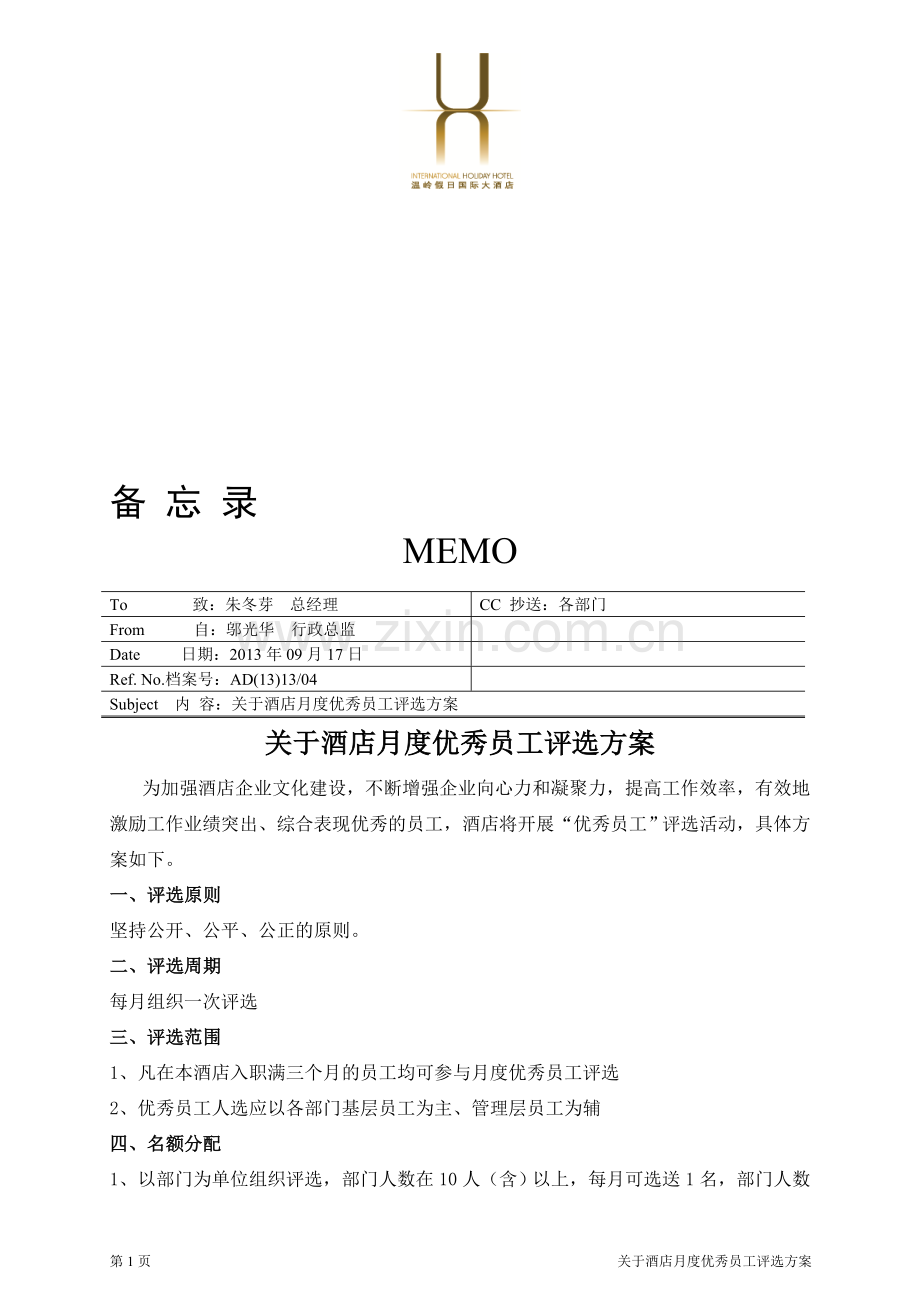 INTERNATIONAL HOLIDAY HOTEL
温岭假日国际大酒店

备 忘 录

MEMO

| To 致：朱冬芽 总经理 | CC 抄送：各部门 |
|---|---|
| From 自：邬光华 行政总监 | |
| Date 日期：2013 年 09 月 17 日 | |
| Ref. No.档案号：AD(13)13/04 | |
| Subject 内 容：关于酒店月度优秀员工评选方案 | |

www.zixin.com.cn

关于酒店月度优秀员工评选方案

为加强酒店企业文化建设，不断增强企业向心力和凝聚力，提高工作效率，有效地激励工作业绩突出、综合表现优秀的员工，酒店将开展“优秀员工”评选活动，具体方案如下。

一、评选原则

坚持公开、公平、公正的原则。

二、评选周期

每月组织一次评选

三、评选范围

1、凡在本酒店入职满三个月的员工均可参与月度优秀员工评选

2、优秀员工人选应以各部门基层员工为主、管理层员工为辅

四、名额分配

1、以部门为单位组织评选，部门人数在 10 人（含）以上，每月可选送 1 名，部门人数

第 1 页 关于酒店月度优秀员工评选方案